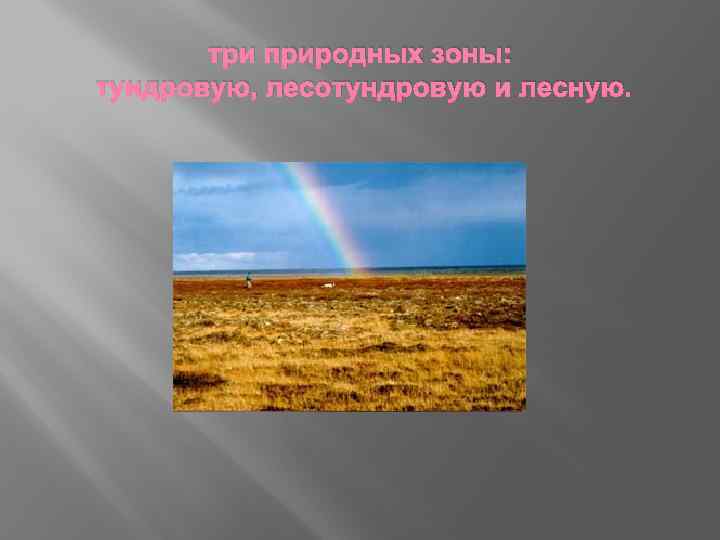 три природных зоны:
тундровую, лесотундровую и лесную.